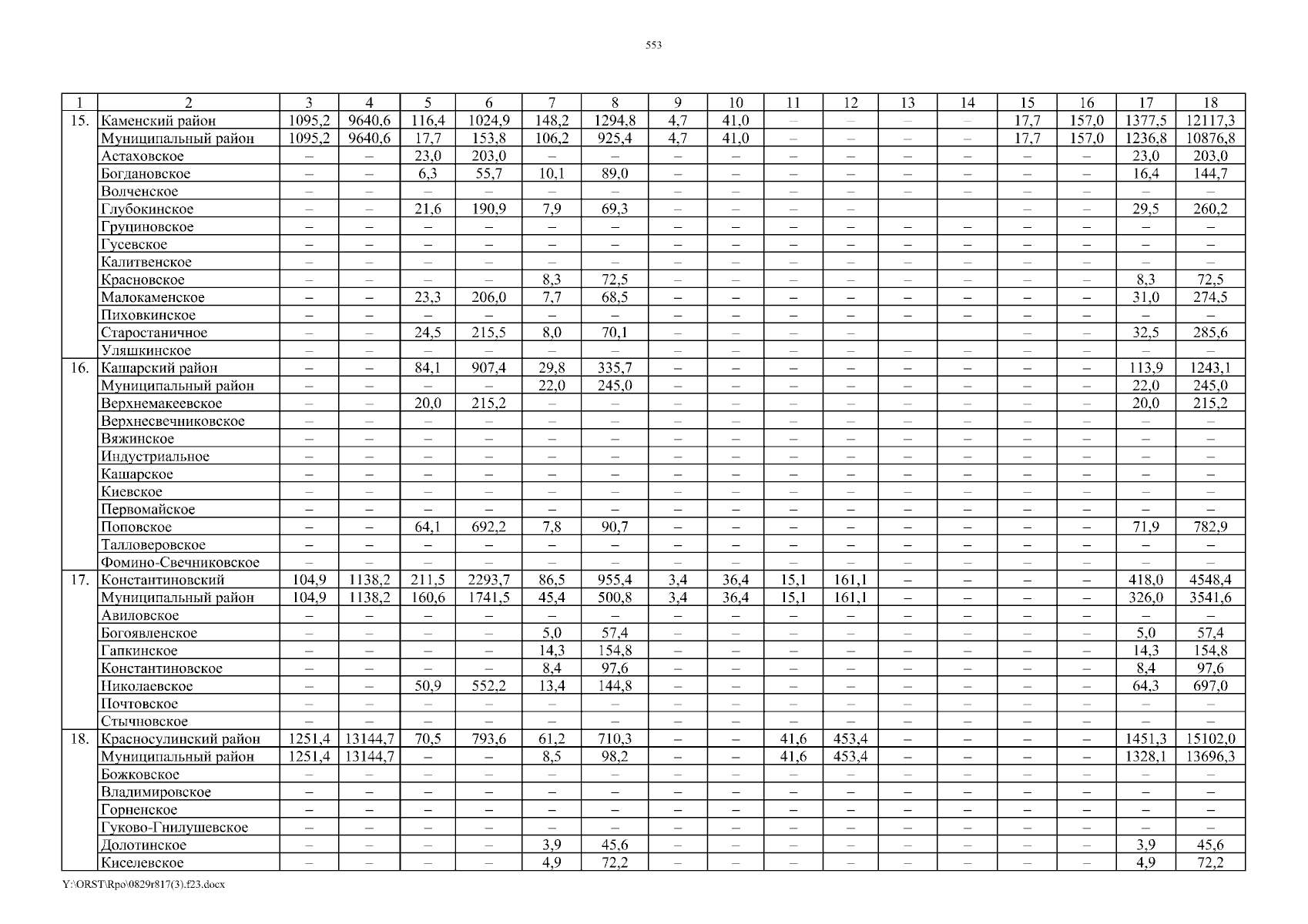 553

| 1 | 2 | 3 | 4 | 5 | 6 | 7 | 8 | 9 | 10 | 11 | 12 | 13 | 14 | 15 | 16 | 17 | 18 |
|---|---|---|---|---|---|---|---|---|---|---|---|---|---|---|---|---|---|
| 15. | Каменский район | 1095,2 | 9640,6 | 116,4 | 1024,9 | 148,2 | 1294,8 | 4,7 | 41,0 | – | – | – | – | 17,7 | 157,0 | 1377,5 | 12117,3 |
| | Муниципальный район | 1095,2 | 9640,6 | 17,7 | 153,8 | 106,2 | 925,4 | 4,7 | 41,0 | – | – | – | – | 17,7 | 157,0 | 1236,8 | 10876,8 |
| | Астаховское | – | – | 23,0 | 203,0 | – | – | – | – | – | – | – | – | – | – | 23,0 | 203,0 |
| | Богдановское | – | – | 6,3 | 55,7 | 10,1 | 89,0 | – | – | – | – | – | – | – | – | 16,4 | 144,7 |
| | Волченское | – | – | – | – | – | – | – | – | – | – | – | – | – | – | – | – |
| | Глубокинское | – | – | 21,6 | 190,9 | 7,9 | 69,3 | – | – | – | – | | | – | – | 29,5 | 260,2 |
| | Груциновское | – | – | – | – | – | – | – | – | – | – | – | – | – | – | – | – |
| | Гусевское | – | – | – | – | – | – | – | – | – | – | – | – | – | – | – | – |
| | Калитвенское | – | – | – | – | – | – | – | – | – | – | – | – | – | – | – | – |
| | Красновское | – | – | – | – | 8,3 | 72,5 | – | – | – | – | – | – | – | – | 8,3 | 72,5 |
| | Малокаменское | – | – | 23,3 | 206,0 | 7,7 | 68,5 | – | – | – | – | – | – | – | – | 31,0 | 274,5 |
| | Пиховкинское | – | – | – | – | – | – | – | – | – | – | – | – | – | – | – | – |
| | Старостаничное | – | – | 24,5 | 215,5 | 8,0 | 70,1 | – | – | – | – | | | – | – | 32,5 | 285,6 |
| | Уляшкинское | – | – | – | – | – | – | – | – | – | – | – | – | – | – | – | – |
| 16. | Кашарский район | – | – | 84,1 | 907,4 | 29,8 | 335,7 | – | – | – | – | – | – | – | – | 113,9 | 1243,1 |
| | Муниципальный район | – | – | – | – | 22,0 | 245,0 | – | – | – | – | – | – | – | – | 22,0 | 245,0 |
| | Верхнемакеевское | – | – | 20,0 | 215,2 | – | – | – | – | – | – | – | – | – | – | 20,0 | 215,2 |
| | Верхнесвечниковское | – | – | – | – | – | – | – | – | – | – | – | – | – | – | – | – |
| | Вяжинское | – | – | – | – | – | – | – | – | – | – | – | – | – | – | – | – |
| | Индустриальное | – | – | – | – | – | – | – | – | – | – | – | – | – | – | – | – |
| | Кашарское | – | – | – | – | – | – | – | – | – | – | – | – | – | – | – | – |
| | Киевское | – | – | – | – | – | – | – | – | – | – | – | – | – | – | – | – |
| | Первомайское | – | – | – | – | – | – | – | – | – | – | – | – | – | – | – | – |
| | Поповское | – | – | 64,1 | 692,2 | 7,8 | 90,7 | – | – | – | – | – | – | – | – | 71,9 | 782,9 |
| | Талловеровское | – | – | – | – | – | – | – | – | – | – | – | – | – | – | – | – |
| | Фомино-Свечниковское | – | – | – | – | – | – | – | – | – | – | – | – | – | – | – | – |
| 17. | Константиновский | 104,9 | 1138,2 | 211,5 | 2293,7 | 86,5 | 955,4 | 3,4 | 36,4 | 15,1 | 161,1 | – | – | – | – | 418,0 | 4548,4 |
| | Муниципальный район | 104,9 | 1138,2 | 160,6 | 1741,5 | 45,4 | 500,8 | 3,4 | 36,4 | 15,1 | 161,1 | – | – | – | – | 326,0 | 3541,6 |
| | Авиловское | – | – | – | – | – | – | – | – | – | – | – | – | – | – | – | – |
| | Богоявленское | – | – | – | – | 5,0 | 57,4 | – | – | – | – | – | – | – | – | 5,0 | 57,4 |
| | Гапкинское | – | – | – | – | 14,3 | 154,8 | – | – | – | – | – | – | – | – | 14,3 | 154,8 |
| | Константиновское | – | – | – | – | 8,4 | 97,6 | – | – | – | – | – | – | – | – | 8,4 | 97,6 |
| | Николаевское | – | – | 50,9 | 552,2 | 13,4 | 144,8 | – | – | – | – | – | – | – | – | 64,3 | 697,0 |
| | Почтовское | – | – | – | – | – | – | – | – | – | – | – | – | – | – | – | – |
| | Стычновское | – | – | – | – | – | – | – | – | – | – | – | – | – | – | – | – |
| 18. | Красносулинский район | 1251,4 | 13144,7 | 70,5 | 793,6 | 61,2 | 710,3 | – | – | 41,6 | 453,4 | – | – | – | – | 1451,3 | 15102,0 |
| | Муниципальный район | 1251,4 | 13144,7 | – | – | 8,5 | 98,2 | – | – | 41,6 | 453,4 | – | – | – | – | 1328,1 | 13696,3 |
| | Божковское | – | – | – | – | – | – | – | – | – | – | – | – | – | – | – | – |
| | Владимировское | – | – | – | – | – | – | – | – | – | – | – | – | – | – | – | – |
| | Горненское | – | – | – | – | – | – | – | – | – | – | – | – | – | – | – | – |
| | Гуково-Гнилушевское | – | – | – | – | – | – | – | – | – | – | – | – | – | – | – | – |
| | Долотинское | – | – | – | – | 3,9 | 45,6 | – | – | – | – | – | – | – | – | 3,9 | 45,6 |
| | Киселевское | – | – | – | – | 4,9 | 72,2 | – | – | – | – | – | – | – | – | 4,9 | 72,2 |

Y:\ORST\Rpo\0829r817(3).f23.docx